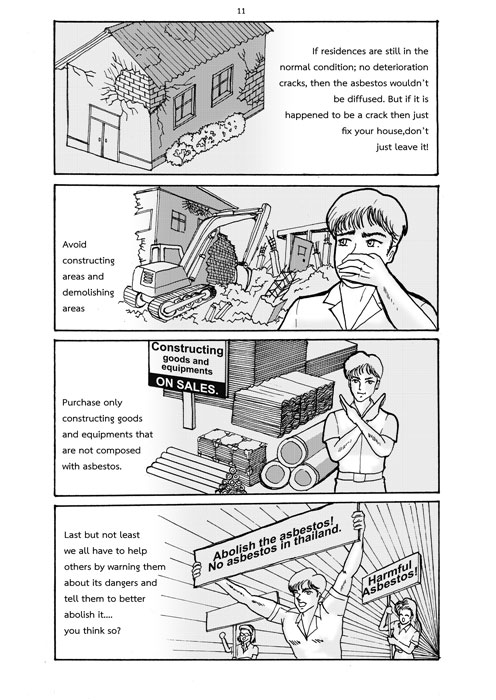 11

If residences are still in the normal condition; no deterioration cracks, then the asbestos wouldn't be diffused. But if it is happened to be a crack then just fix your house,don't just leave it!

Avoid constructing areas and demolishing areas

Constructing goods and equipments ON SALES.

Purchase only constructing goods and equipments that are not composed with asbestos.

Last but not least we all have to help others by warning them about its dangers and tell them to better abolish it.... you think so?

Abolish the asbestos! No asbestos in thailand.

Harmful Asbestos!